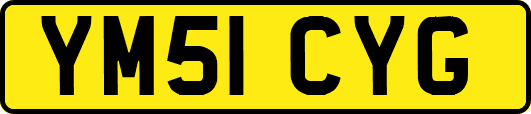 YM51 CYG